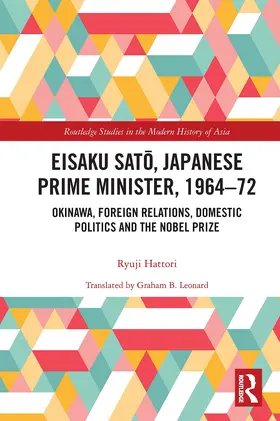 Routledge Studies in the Modern History of Asia

EISAKU SATŌ, JAPANESE PRIME MINISTER, 1964–72

OKINAWA, FOREIGN RELATIONS, DOMESTIC POLITICS AND THE NOBEL PRIZE

Ryuji Hattori

Translated by Graham B. Leonard

ROUTLEDGE